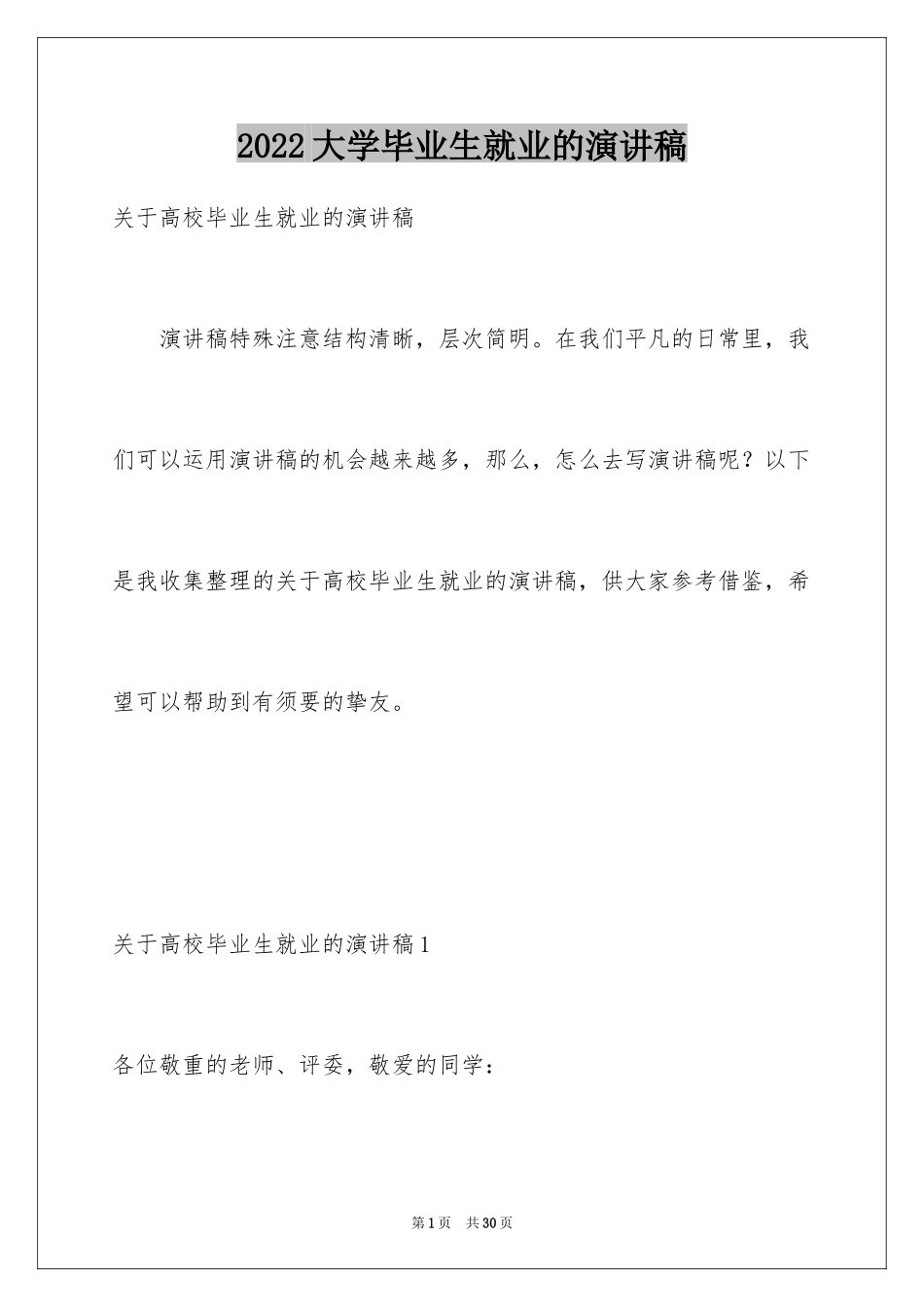 2022大学毕业生就业的演讲稿

关于高校毕业生就业的演讲稿

演讲稿特殊注意结构清晰，层次简明。在我们平凡的日常里，我们可以运用演讲稿的机会越来越多，那么，怎么去写演讲稿呢？以下是我收集整理的关于高校毕业生就业的演讲稿，供大家参考借鉴，希望可以帮助到有须要的挚友。

关于高校毕业生就业的演讲稿1

各位敬重的老师、评委，敬爱的同学：

第1页 共30页